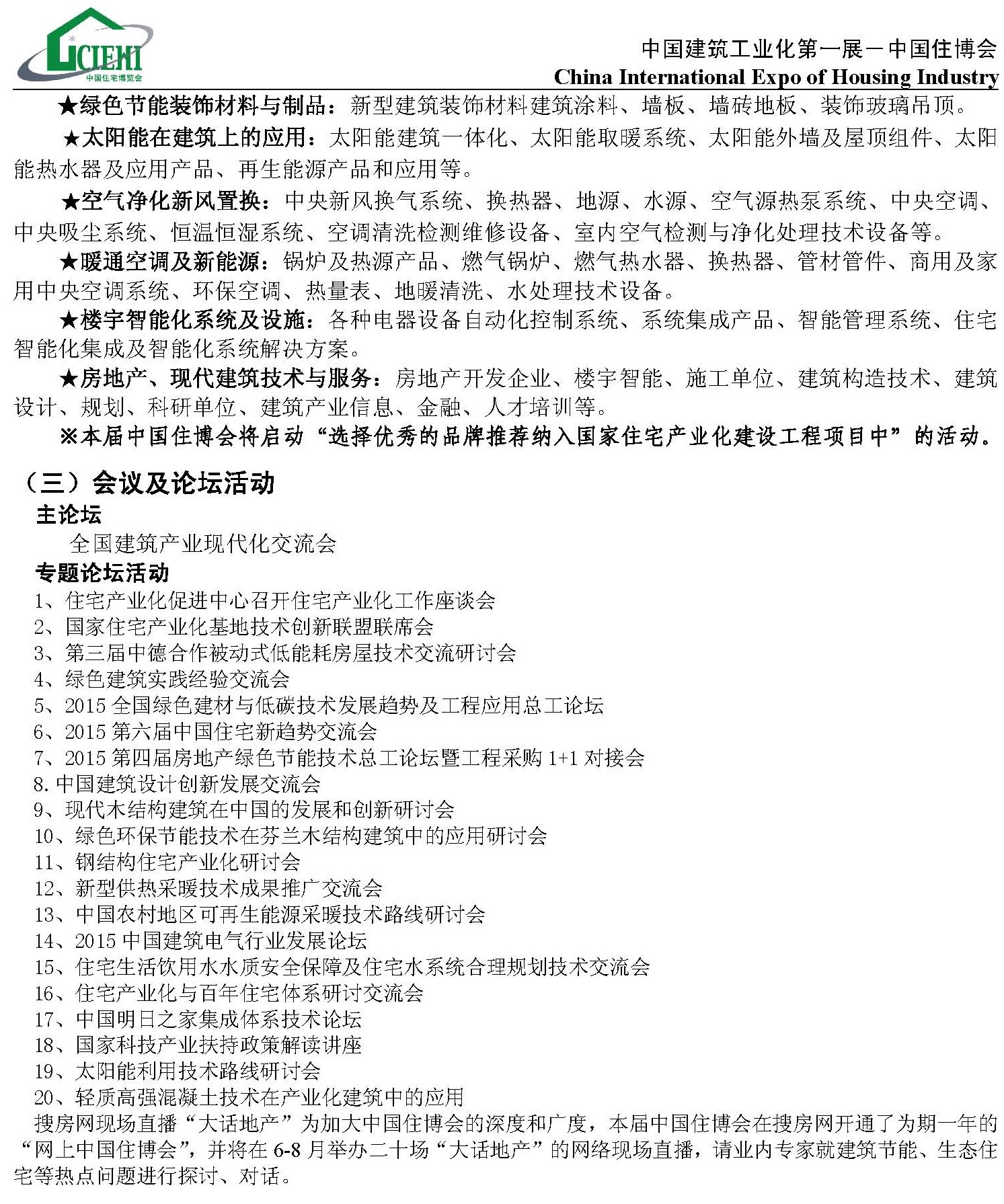 CIEHI
中国住宅博览会

中国建筑工业化第一展－中国住博会
China International Expo of Housing Industry

★绿色节能装饰材料与制品：新型建筑装饰材料建筑涂料、墙板、墙砖地板、装饰玻璃吊顶。

★太阳能在建筑上的应用：太阳能建筑一体化、太阳能取暖系统、太阳能外墙及屋顶组件、太阳能热水器及应用产品、再生能源产品和应用等。

★空气净化新风置换：中央新风换气系统、换热器、地源、水源、空气源热泵系统、中央空调、中央吸尘系统、恒温恒湿系统、空调清洗检测维修设备、室内空气检测与净化处理技术设备等。

★暖通空调及新能源：锅炉及热源产品、燃气锅炉、燃气热水器、换热器、管材管件、商用及家用中央空调系统、环保空调、热量表、地暖清洗、水处理技术设备。

★楼宇智能化系统及设施：各种电器设备自动化控制系统、系统集成产品、智能管理系统、住宅智能化集成及智能化系统解决方案。

★房地产、现代建筑技术与服务：房地产开发企业、楼宇智能、施工单位、建筑构造技术、建筑设计、规划、科研单位、建筑产业信息、金融、人才培训等。

※本届中国住博会将启动“选择优秀的品牌推荐纳入国家住宅产业化建设工程项目中”的活动。

（三）会议及论坛活动
主论坛
全国建筑产业现代化交流会
专题论坛活动
1、住宅产业化促进中心召开住宅产业化工作座谈会
2、国家住宅产业化基地技术创新联盟联席会
3、第三届中德合作被动式低能耗房屋技术交流研讨会
4、绿色建筑实践经验交流会
5、2015 全国绿色建材与低碳技术发展趋势及工程应用总工论坛
6、2015 第六届中国住宅新趋势交流会
7、2015 第四届房地产绿色节能技术总工论坛暨工程采购 1+1 对接会
8. 中国建筑设计创新发展交流会
9、现代木结构建筑在中国的发展和创新研讨会
10、绿色环保节能技术在芬兰木结构建筑中的应用研讨会
11、钢结构住宅产业化研讨会
12、新型供热采暖技术成果推广交流会
13、中国农村地区可再生能源采暖技术路线研讨会
14、2015 中国建筑电气行业发展论坛
15、住宅生活饮用水水质安全保障及住宅水系统合理规划技术交流会
16、住宅产业化与百年住宅体系研讨交流会
17、中国明日之家集成体系技术论坛
18、国家科技产业扶持政策解读讲座
19、太阳能利用技术路线研讨会
20、轻质高强混凝土技术在产业化建筑中的应用
搜房网现场直播“大话地产”为加大中国住博会的深度和广度，本届中国住博会在搜房网开通了为期一年的“网上中国住博会”，并将在 6-8 月举办二十场“大话地产”的网络现场直播，请业内专家就建筑节能、生态住宅等热点问题进行探讨、对话。